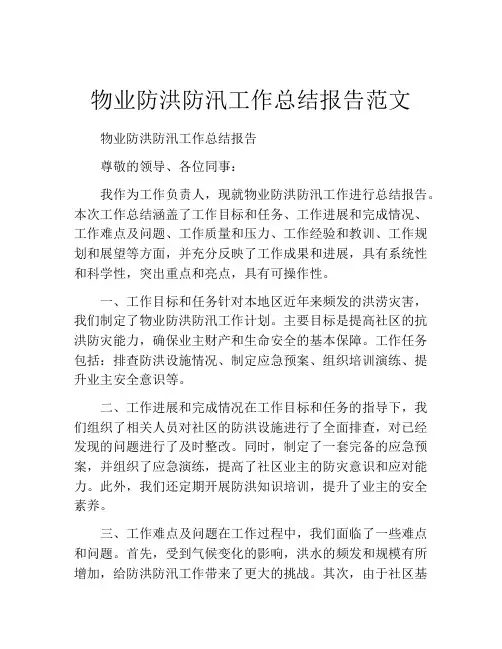 物业防洪防汛工作总结报告范文

物业防洪防汛工作总结报告

尊敬的领导、各位同事：

我作为工作负责人，现就物业防洪防汛工作进行总结报告。本次工作总结涵盖了工作目标和任务、工作进展和完成情况、工作难点及问题、工作质量和压力、工作经验和教训、工作规划和展望等方面，并充分反映了工作成果和进展，具有系统性和科学性，突出重点和亮点，具有可操作性。

一、工作目标和任务针对本地区近年来频发的洪涝灾害，我们制定了物业防洪防汛工作计划。主要目标是提高社区的抗洪防灾能力，确保业主财产和生命安全的基本保障。工作任务包括：排查防洪设施情况、制定应急预案、组织培训演练、提升业主安全意识等。

二、工作进展和完成情况在工作目标和任务的指导下，我们组织了相关人员对社区的防洪设施进行了全面排查，对已经发现的问题进行了及时整改。同时，制定了一套完备的应急预案，并组织了应急演练，提高了社区业主的防灾意识和应对能力。此外，我们还定期开展防洪知识培训，提升了业主的安全素养。

三、工作难点及问题在工作过程中，我们面临了一些难点和问题。首先，受到气候变化的影响，洪水的频发和规模有所增加，给防洪防汛工作带来了更大的挑战。其次，由于社区基